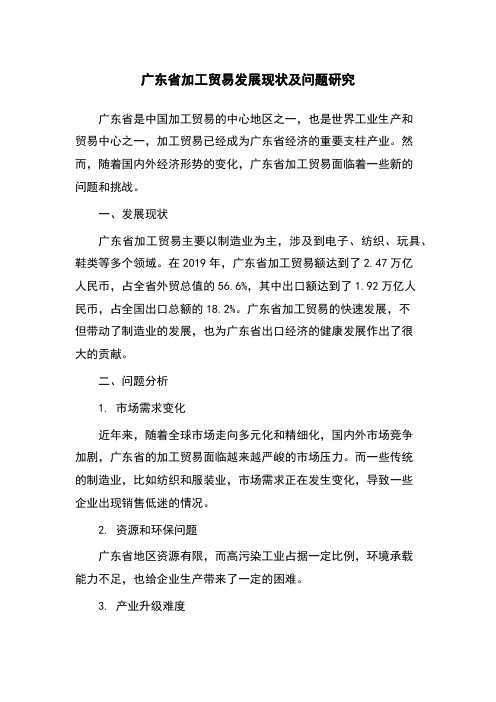 广东省加工贸易发展现状及问题研究

广东省是中国加工贸易的中心地区之一，也是世界工业生产和贸易中心之一，加工贸易已经成为广东省经济的重要支柱产业。然而，随着国内外经济形势的变化，广东省加工贸易面临着一些新的问题和挑战。

一、发展现状

广东省加工贸易主要以制造业为主，涉及到电子、纺织、玩具、鞋类等多个领域。在 2019 年，广东省加工贸易额达到了 2.47 万亿人民币，占全省外贸总值的 56.6%，其中出口额达到了 1.92 万亿人民币，占全国出口总额的 18.2%。广东省加工贸易的快速发展，不但带动了制造业的发展，也为广东省出口经济的健康发展作出了很大的贡献。

二、问题分析

1. 市场需求变化

近年来，随着全球市场走向多元化和精细化，国内外市场竞争加剧，广东省的加工贸易面临越来越严峻的市场压力。而一些传统的制造业，比如纺织和服装业，市场需求正在发生变化，导致一些企业出现销售低迷的情况。

2. 资源和环保问题

广东省地区资源有限，而高污染工业占据一定比例，环境承载能力不足，也给企业生产带来了一定的困难。

3. 产业升级难度